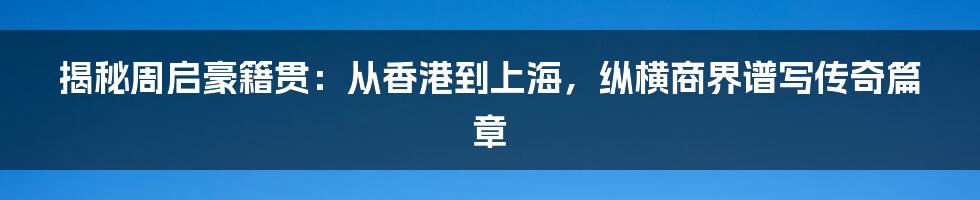 揭秘周启豪籍贯：从香港到上海，纵横商界谱写传奇篇章